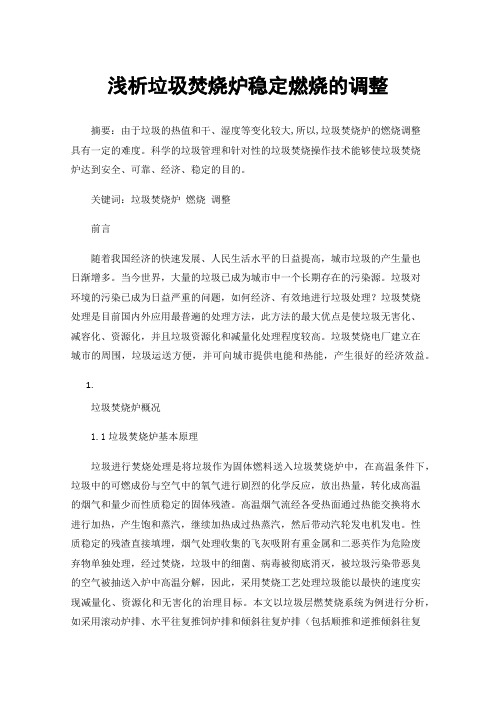 浅析垃圾焚烧炉稳定燃烧的调整

摘要：由于垃圾的热值和干、湿度等变化较大,所以,垃圾焚烧炉的燃烧调整具有一定的难度。科学的垃圾管理和针对性的垃圾焚烧操作技术能够使垃圾焚烧炉达到安全、可靠、经济、稳定的目的。

关键词：垃圾焚烧炉 燃烧 调整

前言

随着我国经济的快速发展、人民生活水平的日益提高，城市垃圾的产生量也日渐增多。当今世界，大量的垃圾已成为城市中一个长期存在的污染源。垃圾对环境的污染已成为日益严重的问题，如何经济、有效地进行垃圾处理？垃圾焚烧处理是目前国内外应用最普遍的处理方法，此方法的最大优点是使垃圾无害化、减容化、资源化，并且垃圾资源化和减量化处理程度较高。垃圾焚烧电厂建立在城市的周围，垃圾运送方便，并可向城市提供电能和热能，产生很好的经济效益。

1.

垃圾焚烧炉概况

1.1 垃圾焚烧炉基本原理

垃圾进行焚烧处理是将垃圾作为固体燃料送入垃圾焚烧炉中，在高温条件下，垃圾中的可燃成份与空气中的氧气进行剧烈的化学反应，放出热量，转化成高温的烟气和量少而性质稳定的固体残渣。高温烟气流经各受热面通过热能交换将水进行加热，产生饱和蒸汽，继续加热成过热蒸汽，然后带动汽轮发电机发电。性质稳定的残渣直接填埋，烟气处理收集的飞灰吸附有重金属和二恶英作为危险废弃物单独处理，经过焚烧，垃圾中的细菌、病毒被彻底消灭，被垃圾污染带恶臭的空气被抽送入炉中高温分解，因此，采用焚烧工艺处理垃圾能以最快的速度实现减量化、资源化和无害化的治理目标。本文以垃圾层燃焚烧系统为例进行分析，如采用滚动炉排、水平往复推饲炉排和倾斜往复炉排（包括顺推和逆推倾斜往复